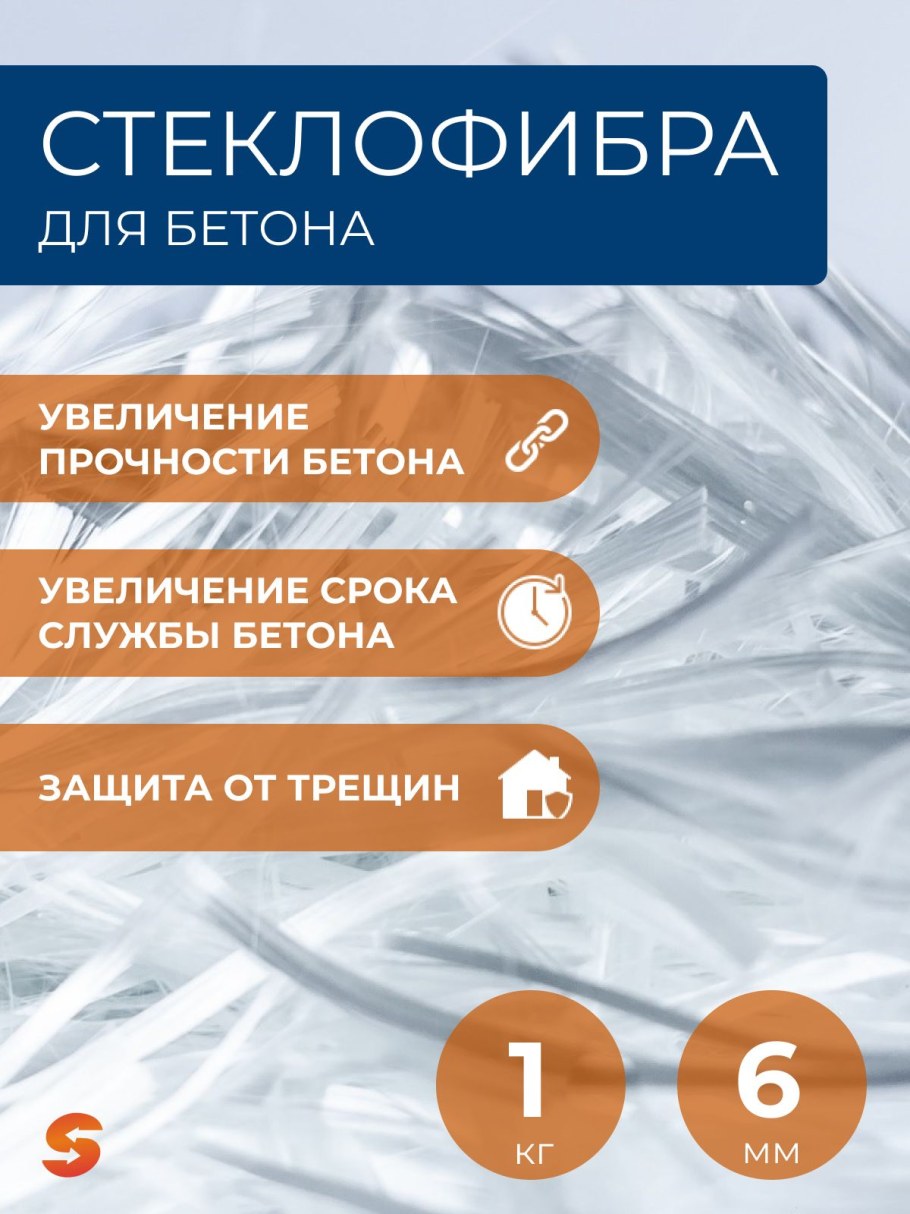 СТЕКЛОФИБРА
ДЛЯ БЕТОНА

УВЕЛИЧЕНИЕ
ПРОЧНОСТИ БЕТОНА

УВЕЛИЧЕНИЕ СРОКА
СЛУЖБЫ БЕТОНА

ЗАЩИТА ОТ ТРЕЩИН

1
КГ

6
ММ